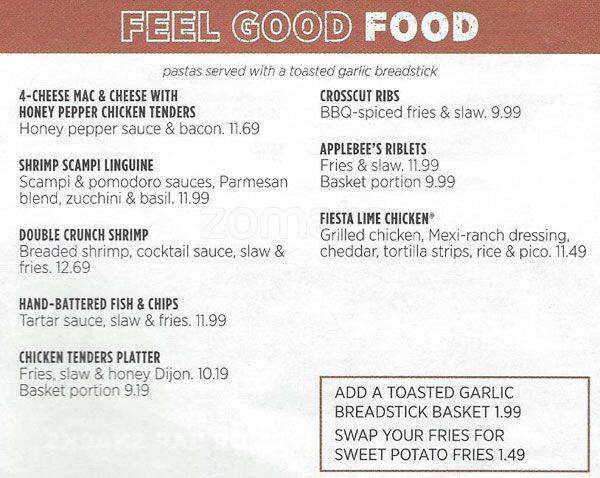 FEEL GOOD FOOD

pastas served with a toasted garlic breadstick

4-CHEESE MAC & CHEESE WITH HONEY PEPPER CHICKEN TENDERS
Honey pepper sauce & bacon. 11.69

SHRIMP SCAMPI LINGUINE
Scampi & pomodoro sauces, Parmesan blend, zucchini & basil. 11.99

DOUBLE CRUNCH SHRIMP
Breaded shrimp, cocktail sauce, slaw & fries. 12.69

HAND-BATTERED FISH & CHIPS
Tartar sauce, slaw & fries. 11.99

CHICKEN TENDERS PLATTER
Fries, slaw & honey Dijon. 10.19
Basket portion 9.19

CROSSCUT RIBS
BBQ-spiced fries & slaw. 9.99

APPLEBEE'S RIBLETS
Fries & slaw. 11.99
Basket portion 9.99

FIESTA LIME CHICKEN®
Grilled chicken, Mexi-ranch dressing, cheddar, tortilla strips, rice & pico. 11.49

ADD A TOASTED GARLIC BREADSTICK BASKET 1.99
SWAP YOUR FRIES FOR SWEET POTATO FRIES 1.49

zomato